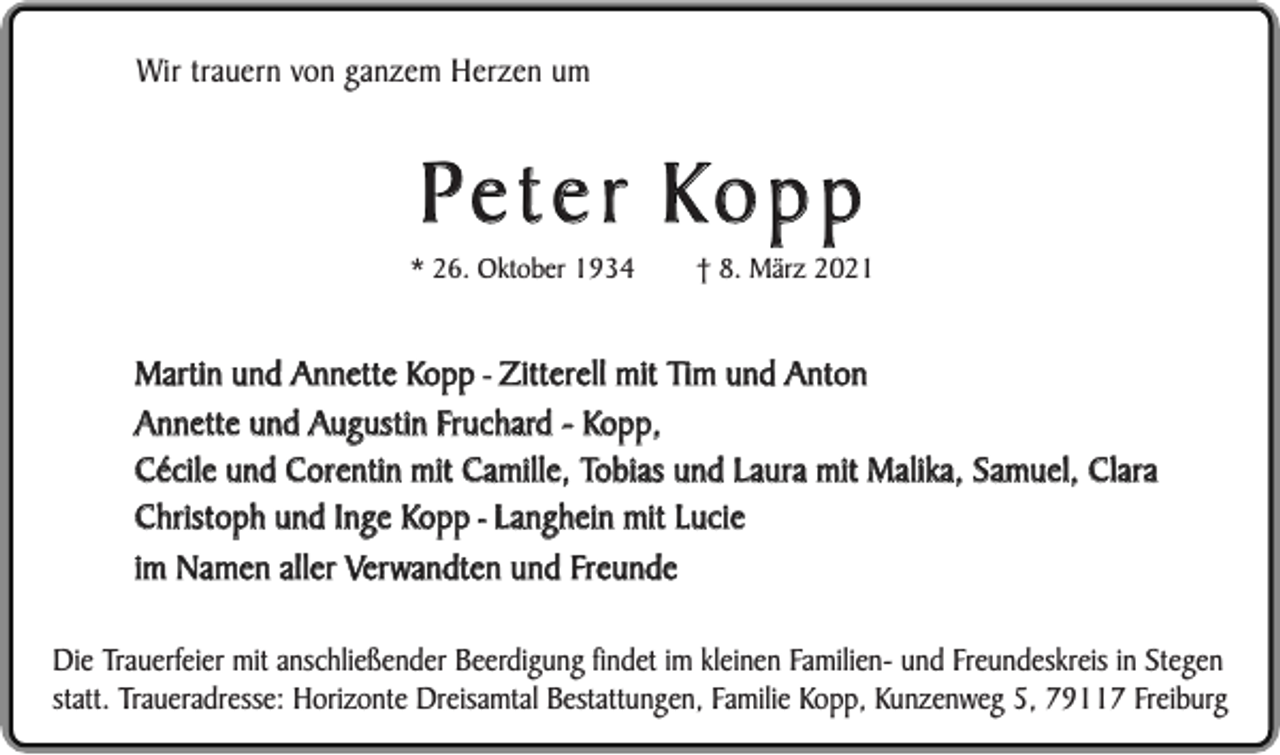 Wir trauern von ganzem Herzen um

Peter Kopp

* 26. Oktober 1934 † 8. März 2021

Martin und Annette Kopp - Zitterell mit Tim und Anton
Annette und Augustin Fruchard - Kopp,
Cécile und Corentin mit Camille, Tobias und Laura mit Malika, Samuel, Clara
Christoph und Inge Kopp - Langhein mit Lucie
im Namen aller Verwandten und Freunde

Die Trauerfeier mit anschließender Beerdigung findet im kleinen Familien- und Freundeskreis in Stegen statt. Traueradresse: Horizonte Dreisamtal Bestattungen, Familie Kopp, Kunzenweg 5, 79117 Freiburg